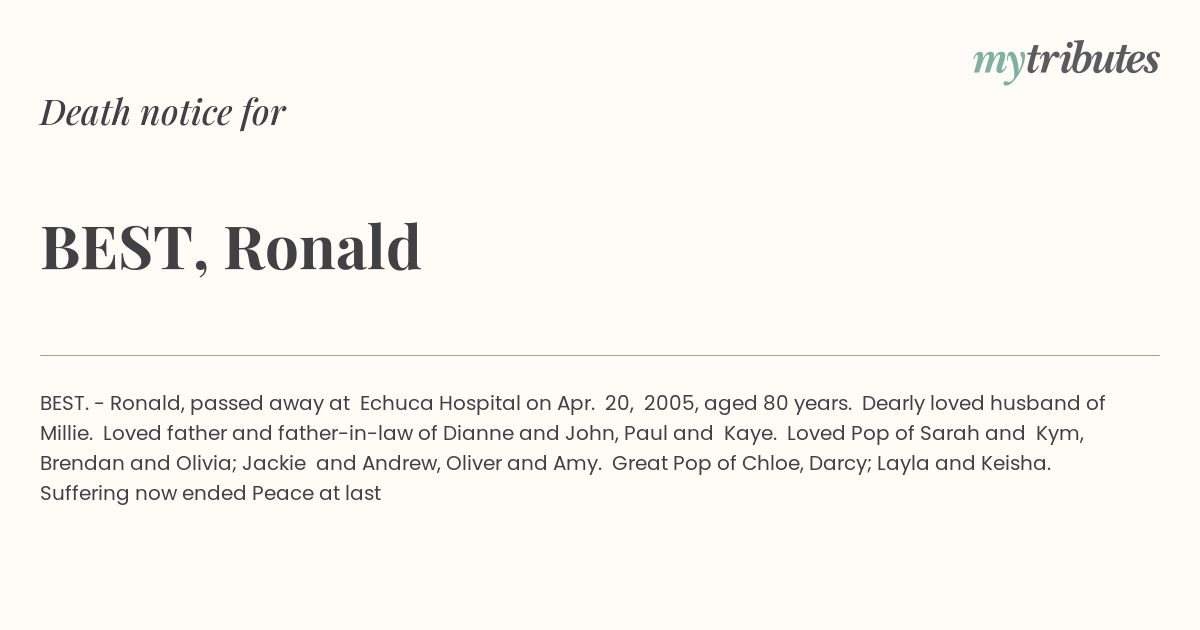 mytributes

Death notice for

BEST, Ronald

BEST. - Ronald, passed away at Echuca Hospital on Apr. 20, 2005, aged 80 years. Dearly loved husband of Millie. Loved father and father-in-law of Dianne and John, Paul and Kaye. Loved Pop of Sarah and Kym, Brendan and Olivia; Jackie and Andrew, Oliver and Amy. Great Pop of Chloe, Darcy; Layla and Keisha. Suffering now ended Peace at last